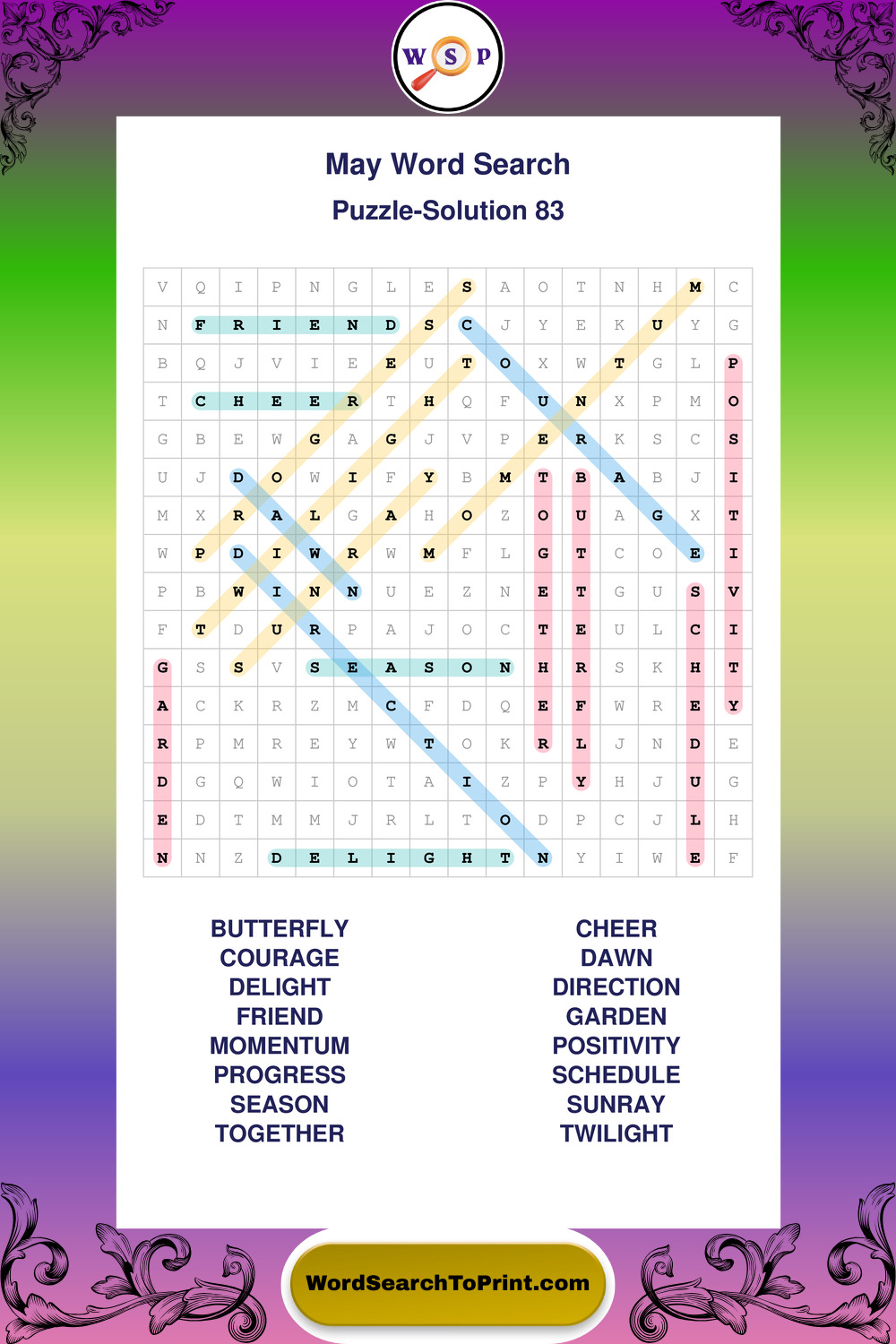 W S P

May Word Search
Puzzle-Solution 83

| V | Q | I | P | N | G | L | E | S | A | O | T | N | H | M | C |
|---|---|---|---|---|---|---|---|---|---|---|---|---|---|---|---|
| N | F | R | I | E | N | D | S | C | J | Y | E | K | U | Y | G |
| B | Q | J | V | I | E | E | U | T | O | X | W | T | G | L | P |
| T | C | H | E | E | R | T | H | Q | F | U | N | X | P | M | O |
| G | B | E | W | G | A | G | J | V | P | E | R | K | S | C | S |
| U | J | D | O | W | I | F | Y | B | M | T | B | A | B | J | I |
| M | X | R | A | L | G | A | H | O | Z | O | U | A | G | X | T |
| W | P | D | I | W | R | W | M | F | L | G | T | C | O | E | I |
| P | B | W | I | N | N | U | E | Z | N | E | T | G | U | S | V |
| F | T | D | U | R | P | A | J | O | C | T | E | U | L | C | I |
| G | S | S | V | S | E | A | S | O | N | H | R | S | K | H | T |
| A | C | K | R | Z | M | C | F | D | Q | E | F | W | R | E | Y |
| R | P | M | R | E | Y | W | T | O | K | R | L | J | N | D | E |
| D | G | Q | W | I | O | T | A | I | Z | P | Y | H | J | U | G |
| E | D | T | M | M | J | R | L | T | O | D | P | C | J | L | H |
| N | N | Z | D | E | L | I | G | H | T | N | Y | I | W | E | F |

BUTTERFLY
COURAGE
DELIGHT
FRIEND
MOMENTUM
PROGRESS
SEASON
TOGETHER

CHEER
DAWN
DIRECTION
GARDEN
POSITIVITY
SCHEDULE
SUNRAY
TWILIGHT

WordSearchToPrint.com